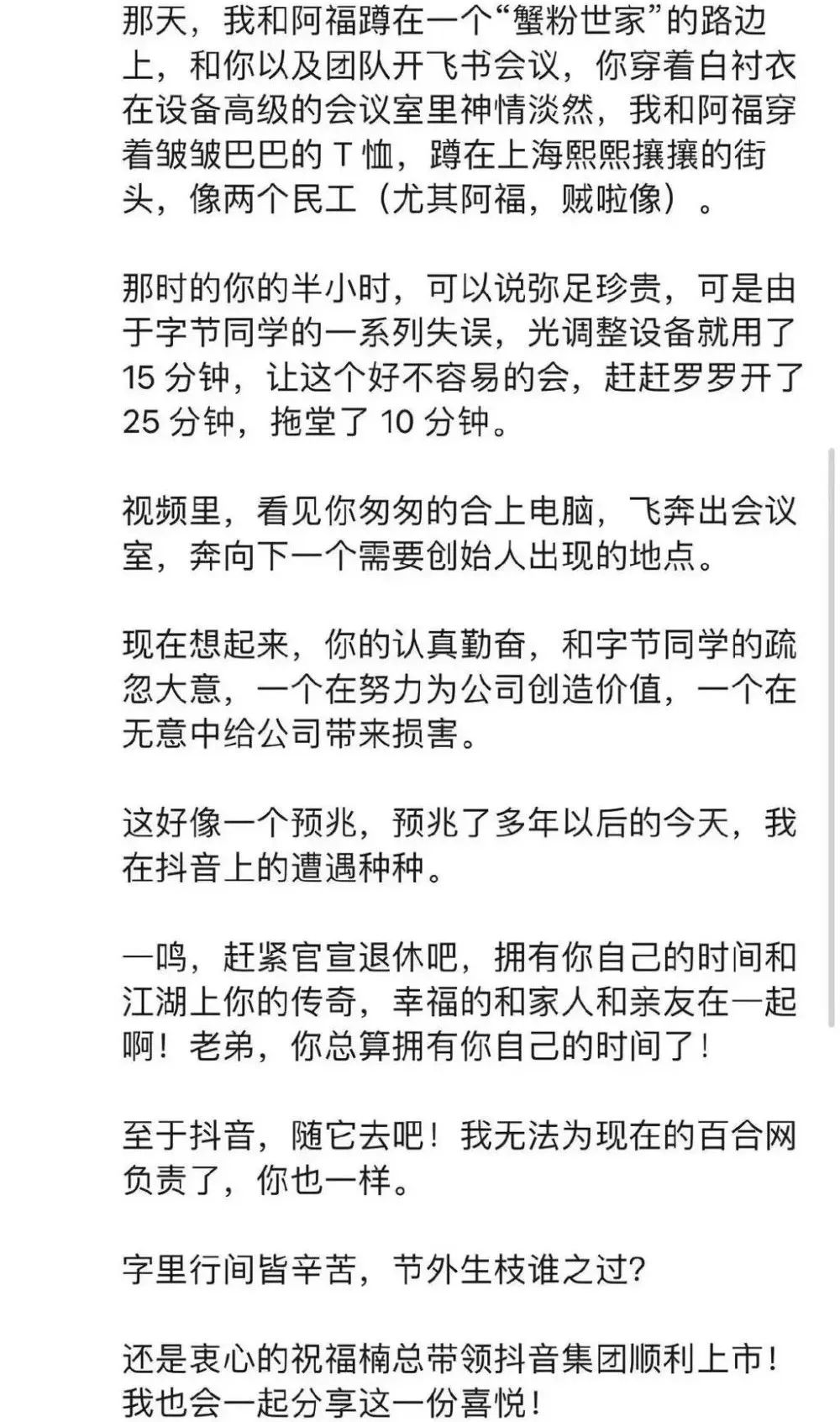 那天，我和阿福蹲在一个“蟹粉世家”的路边上，和你以及团队开飞书会议，你穿着白衬衣在设备高级的会议室里神情淡然，我和阿福穿着皱皱巴巴的 T 恤，蹲在上海熙熙攘攘的街头，像两个民工（尤其阿福，贼啦像）。

那时的你的半小时，可以说弥足珍贵，可是由于字节同学的一系列失误，光调整设备就用了 15 分钟，让这个好不容易的会，赶赶罗罗开了 25 分钟，拖堂了 10 分钟。

视频里，看见你匆匆的合上电脑，飞奔出会议室，奔向下一个需要创始人出现的地点。

现在想起来，你的认真勤奋，和字节同学的疏忽大意，一个在努力为公司创造价值，一个在无意中给公司带来损害。

这好像一个预兆，预兆了多年以后的今天，我在抖音上的遭遇种种。

一鸣，赶紧官宣退休吧，拥有你自己的时间和江湖上你的传奇，幸福的和家人和亲友在一起啊！老弟，你总算拥有你自己的时间了！

至于抖音，随它去吧！我无法为现在的百合网负责了，你也一样。

字里行间皆辛苦，节外生枝谁之过？

还是衷心的祝福楠总带领抖音集团顺利上市！我也会一起分享这一份喜悦！